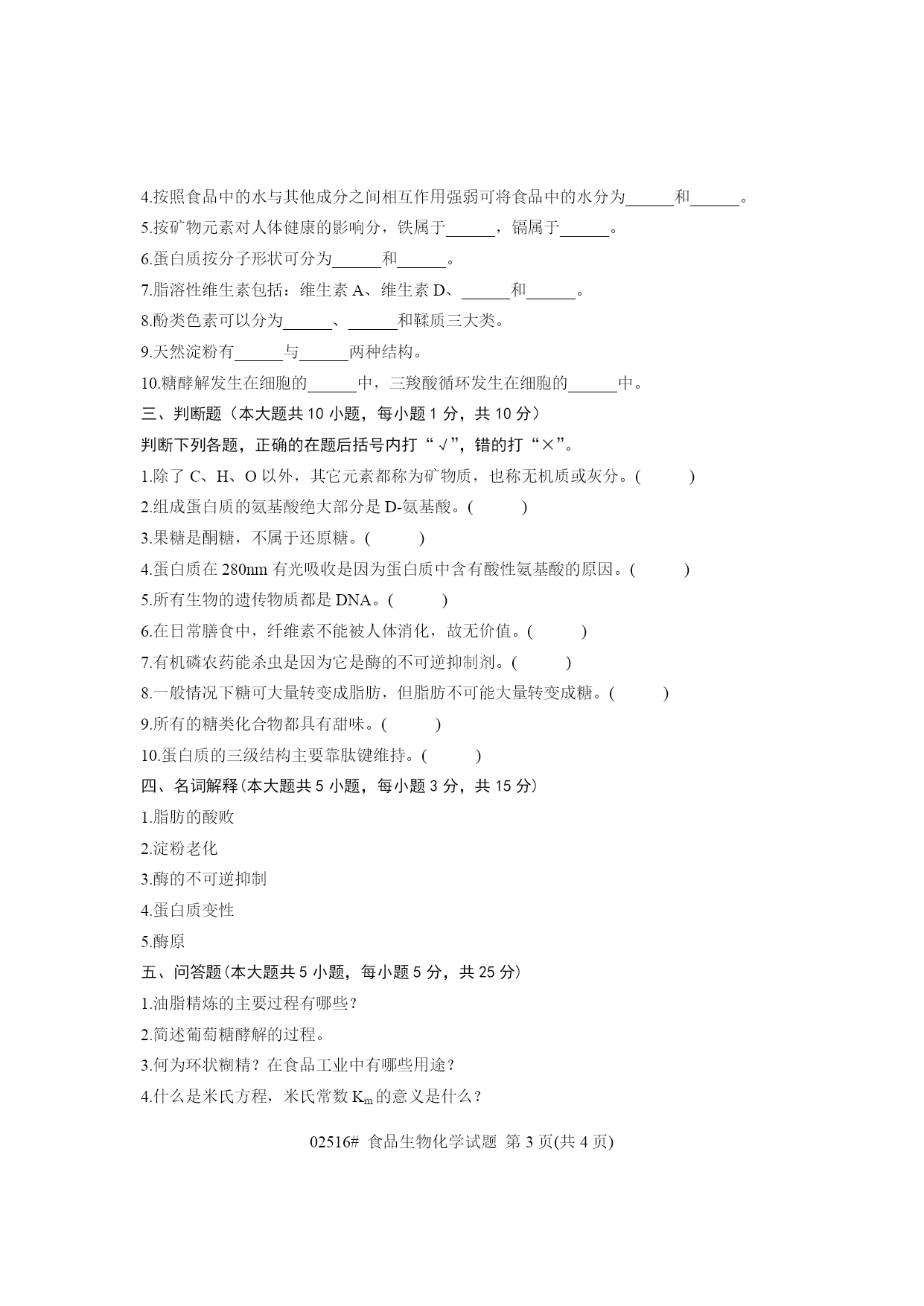 4.按照食品中的水与其他成分之间相互作用强弱可将食品中的水分为____和____。

5.按矿物元素对人体健康的影响分，铁属于____，镉属于____。

6.蛋白质按分子形状可分为____和____。

7.脂溶性维生素包括：维生素A、维生素D、____和____。

8.酚类色素可以分为____、____和鞣质三大类。

9.天然淀粉有____与____两种结构。

10.糖酵解发生在细胞的____中，三羧酸循环发生在细胞的____中。

三、判断题（本大题共10小题，每小题1分，共10分）

判断下列各题，正确的在题后括号内打“√”，错的打“×”。

1.除了C、H、O以外，其它元素都称为矿物质，也称无机质或灰分。( )

2.组成蛋白质的氨基酸绝大部分是D-氨基酸。( )

3.果糖是酮糖，不属于还原糖。( )

4.蛋白质在280nm有光吸收是因为蛋白质中含有酸性氨基酸的原因。( )

5.所有生物的遗传物质都是DNA。( )

6.在日常膳食中，纤维素不能被人体消化，故无价值。( )

7.有机磷农药能杀虫是因为它是酶的不可逆抑制剂。( )

8.一般情况下糖可大量转变成脂肪，但脂肪不可能大量转变成糖。( )

9.所有的糖类化合物都具有甜味。( )

10.蛋白质的三级结构主要靠肽键维持。( )

四、名词解释(本大题共5小题，每小题3分，共15分)

1.脂肪的酸败

2.淀粉老化

3.酶的不可逆抑制

4.蛋白质变性

5.酶原

五、问答题(本大题共5小题，每小题5分，共25分)

1.油脂精炼的主要过程有哪些？

2.简述葡萄糖酵解的过程。

3.何为环状糊精？在食品工业中有哪些用途？

4.什么是米氏方程，米氏常数$K_m$的意义是什么？

02516# 食品生物化学试题 第3页(共4页)